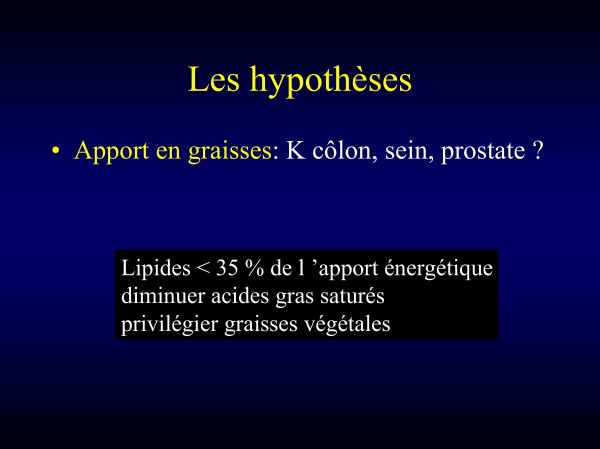 Les hypothèses

• Apport en graisses: K côlon, sein, prostate ?

Lipides < 35 % de l ’apport énergétique
diminuer acides gras saturés
privilégier graisses végétales